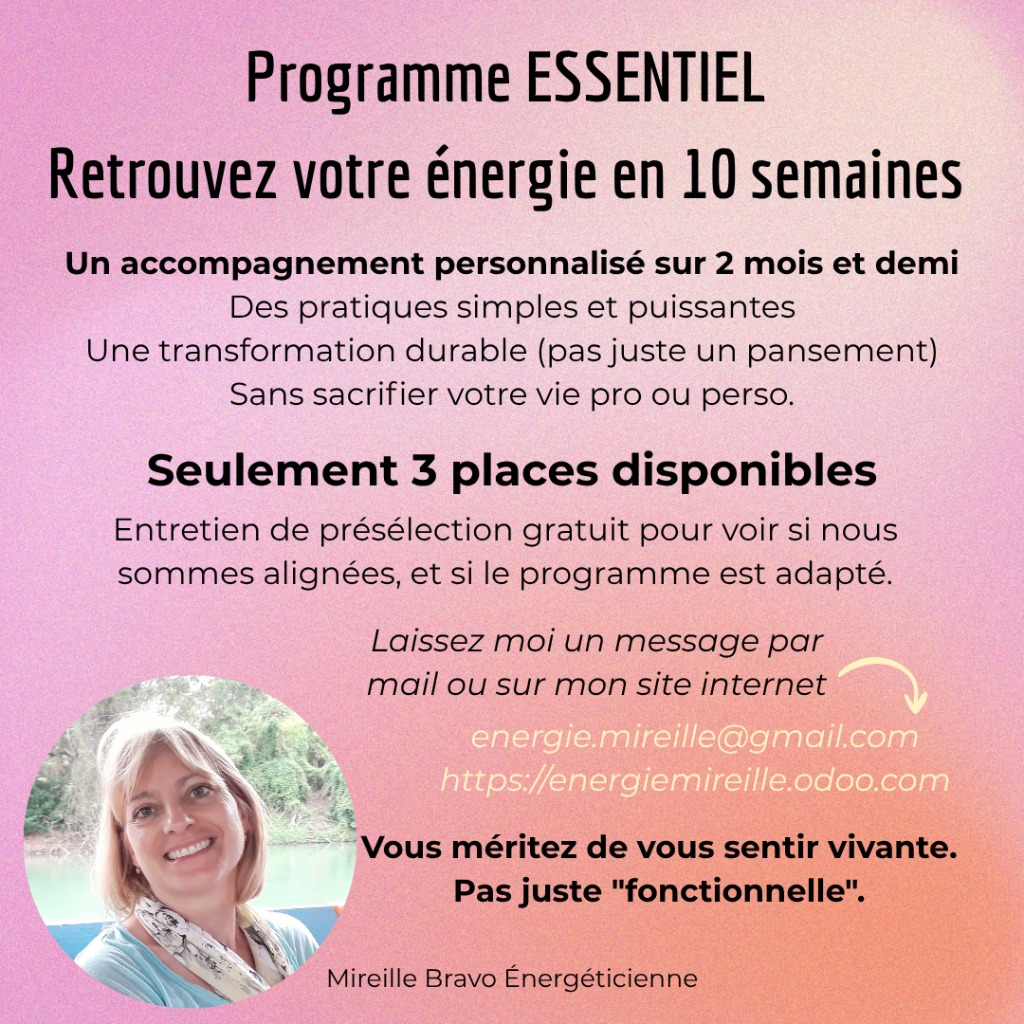 Programme ESSENTIEL
Retrouvez votre énergie en 10 semaines

Un accompagnement personnalisé sur 2 mois et demi
Des pratiques simples et puissantes
Une transformation durable (pas juste un pansement)
Sans sacrifier votre vie pro ou perso.

Seulement 3 places disponibles

Entretien de présélection gratuit pour voir si nous sommes alignées, et si le programme est adapté.

Laissez moi un message par mail ou sur mon site internet

energie.mireille@gmail.com
https://energiemireille.odoo.com

Vous méritez de vous sentir vivante.
Pas juste "fonctionnelle".

Mireille Bravo Énergéticienne